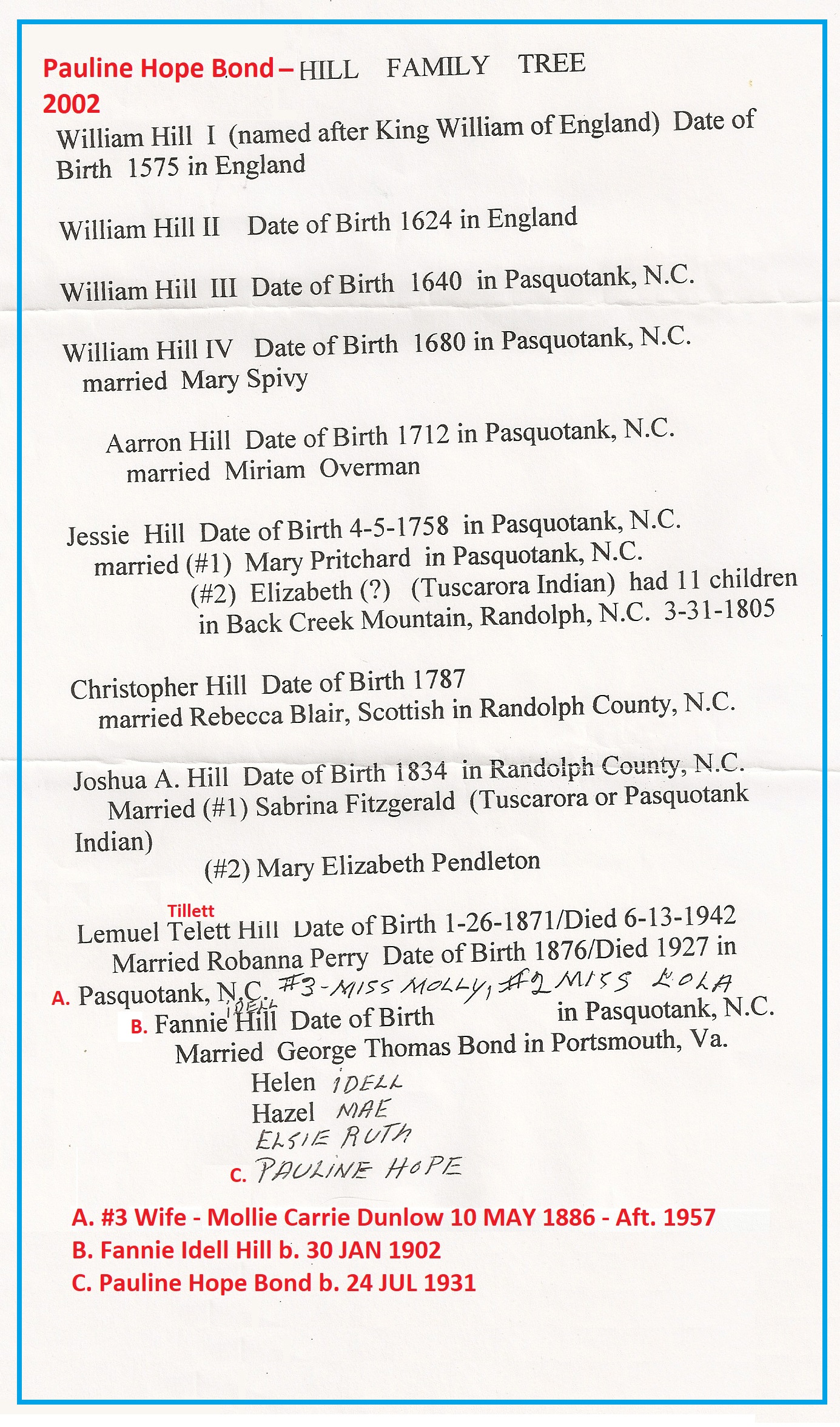 Pauline Hope Bond – HILL FAMILY TREE
2002

William Hill I (named after King William of England) Date of Birth 1575 in England

William Hill II Date of Birth 1624 in England

William Hill III Date of Birth 1640 in Pasquotank, N.C.

William Hill IV Date of Birth 1680 in Pasquotank, N.C.
married Mary Spivy

Aarron Hill Date of Birth 1712 in Pasquotank, N.C.
married Miriam Overman

Jessie Hill Date of Birth 4-5-1758 in Pasquotank, N.C.
married (#1) Mary Pritchard in Pasquotank, N.C.
(#2) Elizabeth (?) (Tuscarora Indian) had 11 children in Back Creek Mountain, Randolph, N.C. 3-31-1805

Christopher Hill Date of Birth 1787
married Rebecca Blair, Scottish in Randolph County, N.C.

Joshua A. Hill Date of Birth 1834 in Randolph County, N.C.
Married (#1) Sabrina Fitzgerald (Tuscarora or Pasquotank Indian)
(#2) Mary Elizabeth Pendleton

Tillett
Lemuel Telett Hill Date of Birth 1-26-1871/Died 6-13-1942
Married Robanna Perry Date of Birth 1876/Died 1927 in
A. Pasquotank, N.C. #3-MISS MOLLY, #2 MISS LOLA
IDELL
B. Fannie Hill Date of Birth in Pasquotank, N.C.
Married George Thomas Bond in Portsmouth, Va.
Helen IDELL
Hazel MAE
ELSIE RUTH
C. PAULINE HOPE

A. #3 Wife - Mollie Carrie Dunlow 10 MAY 1886 - Aft. 1957
B. Fannie Idell Hill b. 30 JAN 1902
C. Pauline Hope Bond b. 24 JUL 1931